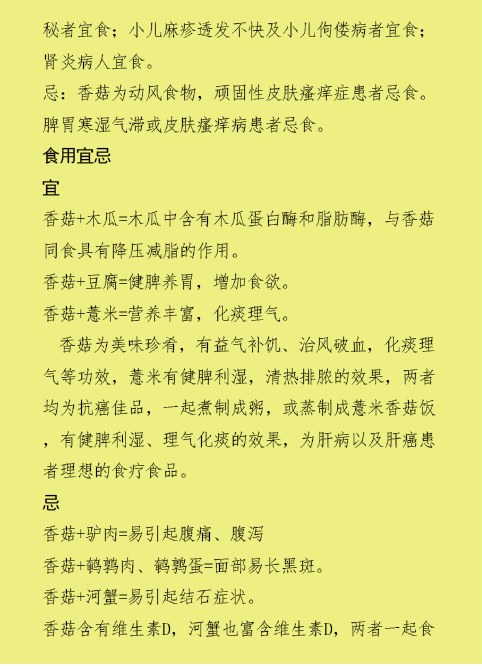 秘者宜食；小儿麻疹透发不快及小儿佝偻病者宜食；肾炎病人宜食。

忌：香菇为动风食物，顽固性皮肤瘙痒症患者忌食。脾胃寒湿气滞或皮肤瘙痒病患者忌食。

食用宜忌

宜

香菇+木瓜=木瓜中含有木瓜蛋白酶和脂肪酶，与香菇同食具有降压减脂的作用。

香菇+豆腐=健脾养胃，增加食欲。

香菇+薏米=营养丰富，化痰理气。

香菇为美味珍肴，有益气补饥、治风破血，化痰理气等功效，薏米有健脾利湿，清热排脓的效果，两者均为抗癌佳品，一起煮制成粥，或蒸制成薏米香菇饭，有健脾利湿、理气化痰的效果，为肝病以及肝癌患者理想的食疗食品。

忌

香菇+驴肉=易引起腹痛、腹泻

香菇+鹌鹑肉、鹌鹑蛋=面部易长黑斑。

香菇+河蟹=易引起结石症状。

香菇含有维生素D，河蟹也富含维生素D，两者一起食